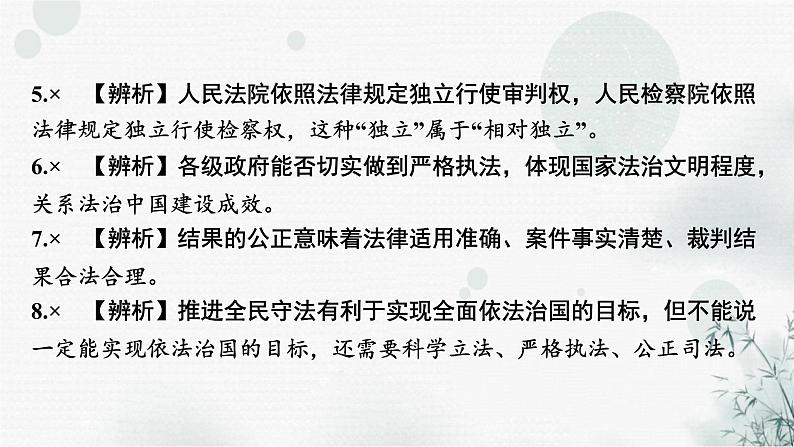 5.× 【辨析】人民法院依照法律规定独立行使审判权，人民检察院依照法律规定独立行使检察权，这种“独立”属于“相对独立”。

6.× 【辨析】各级政府能否切实做到严格执法，体现国家法治文明程度，关系法治中国建设成效。

7.× 【辨析】结果的公正意味着法律适用准确、案件事实清楚、裁判结果合法合理。

8.× 【辨析】推进全民守法有利于实现全面依法治国的目标，但不能说一定能实现依法治国的目标，还需要科学立法、严格执法、公正司法。